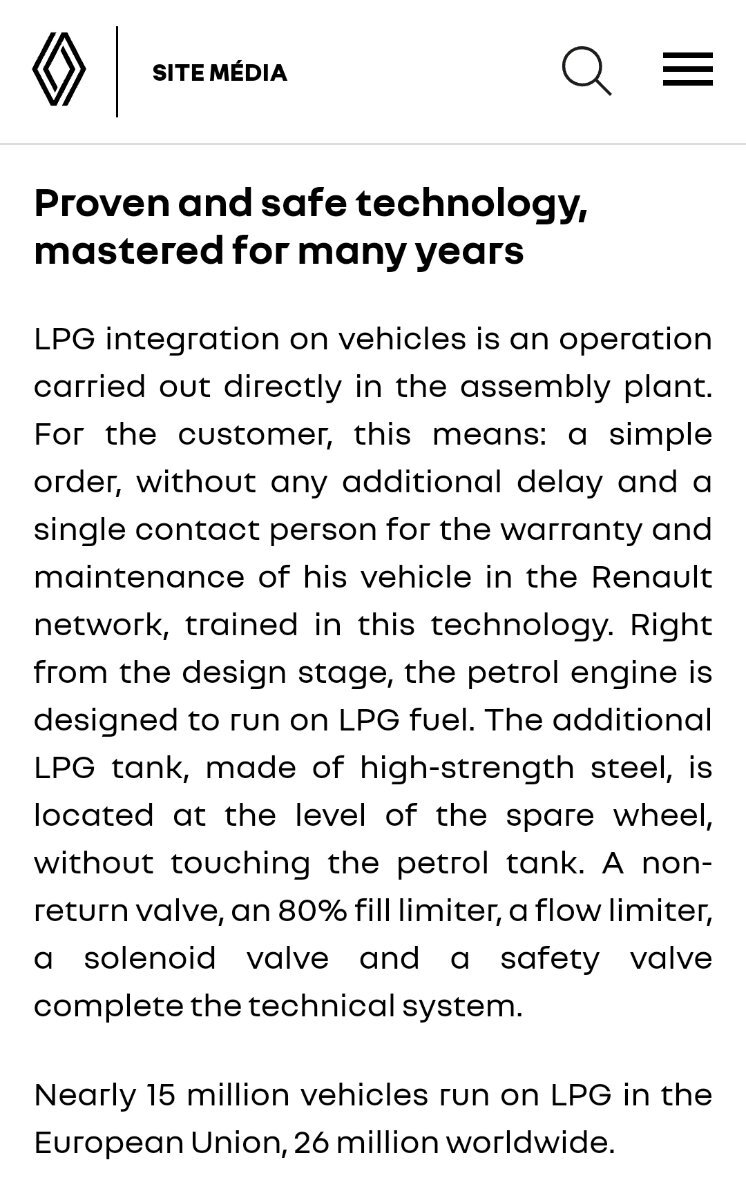 SITE MÉDIA

Proven and safe technology, mastered for many years

LPG integration on vehicles is an operation carried out directly in the assembly plant. For the customer, this means: a simple order, without any additional delay and a single contact person for the warranty and maintenance of his vehicle in the Renault network, trained in this technology. Right from the design stage, the petrol engine is designed to run on LPG fuel. The additional LPG tank, made of high-strength steel, is located at the level of the spare wheel, without touching the petrol tank. A non-return valve, an 80% fill limiter, a flow limiter, a solenoid valve and a safety valve complete the technical system.

Nearly 15 million vehicles run on LPG in the European Union, 26 million worldwide.